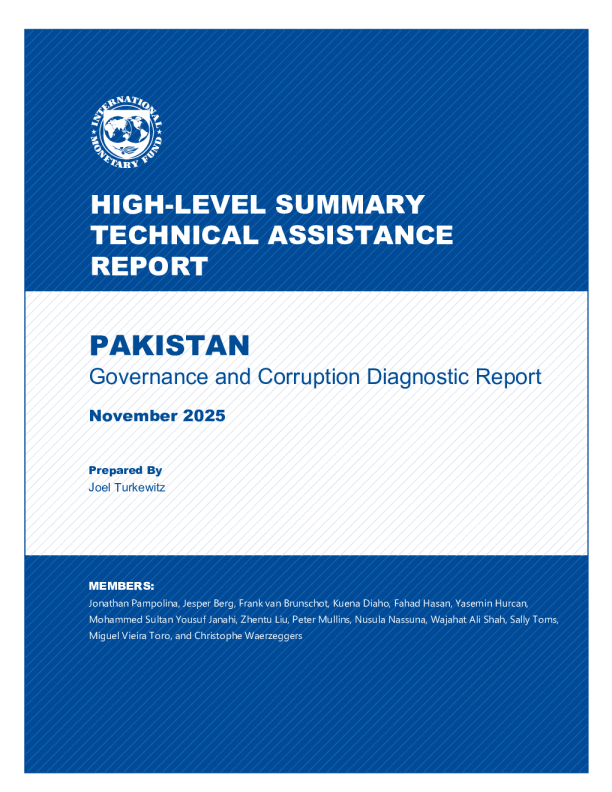 INTERNATIONAL MONETARY FUND

HIGH-LEVEL SUMMARY TECHNICAL ASSISTANCE REPORT

PAKISTAN
Governance and Corruption Diagnostic Report

November 2025

Prepared By
Joel Turkewitz

MEMBERS:
Jonathan Pampolina, Jesper Berg, Frank van Brunschot, Kuena Diaho, Fahad Hasan, Yasemin Hurcan, Mohammed Sultan Yousuf Janahi, Zhentu Liu, Peter Mullins, Nusula Nassuna, Wajahat Ali Shah, Sally Toms, Miguel Vieira Toro, and Christophe Waerzeggers